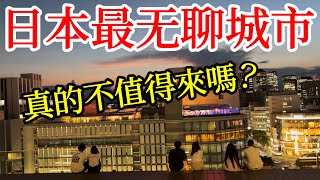 日本最无聊城市

真的不值得來嗎？